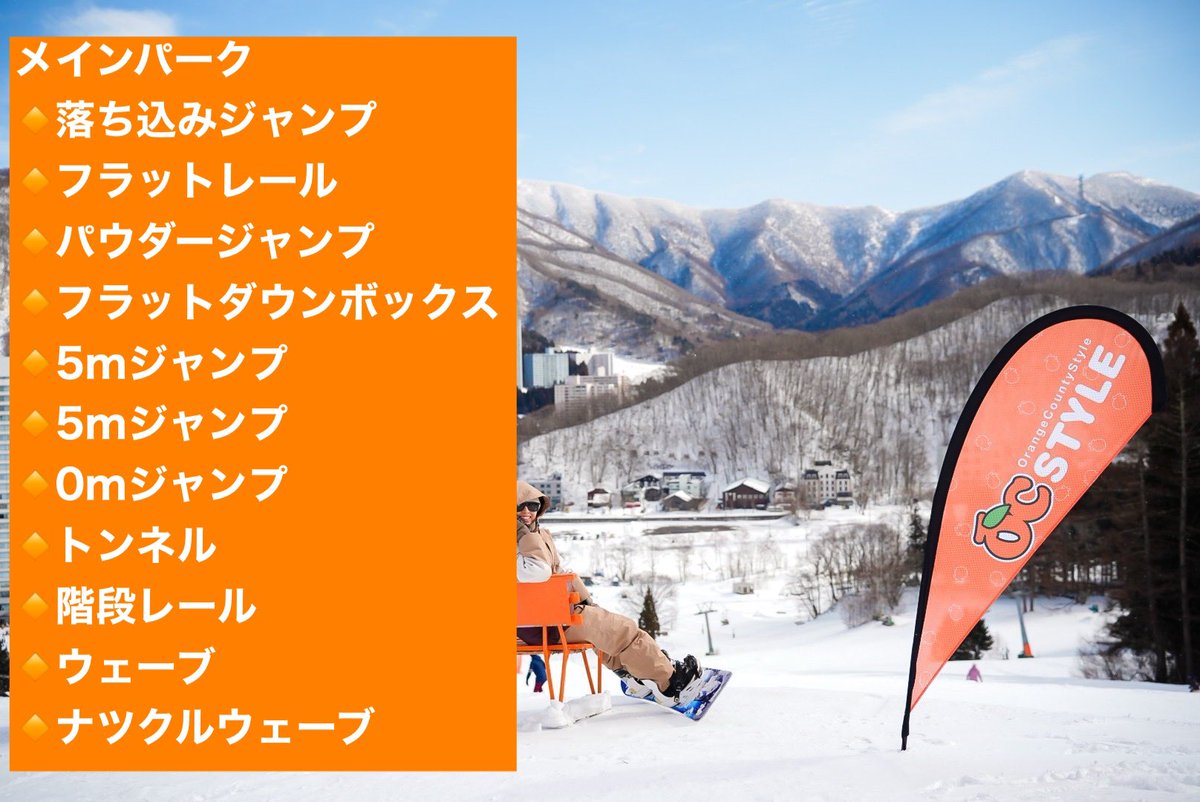 メインパーク
🔸落ち込みジャンプ
🔸フラットレール
🔸パウダージャンプ
🔸フラットダウンボックス
🔸5mジャンプ
🔸5mジャンプ
🔸0mジャンプ
🔸トンネル
🔸階段レール
🔸ウェーブ
🔸ナツクルウェーブ

OrangeCountyStyle
OC STYLE